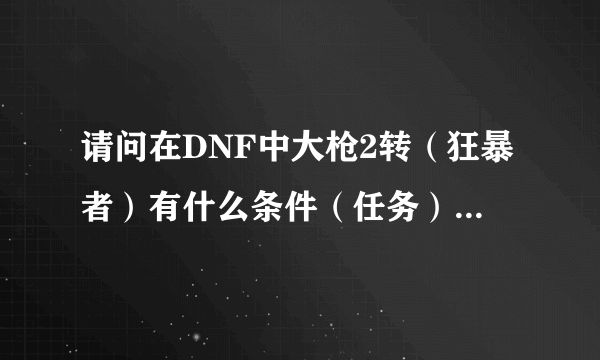 请问在DNF中大枪2转（狂暴者）有什么条件（任务）...